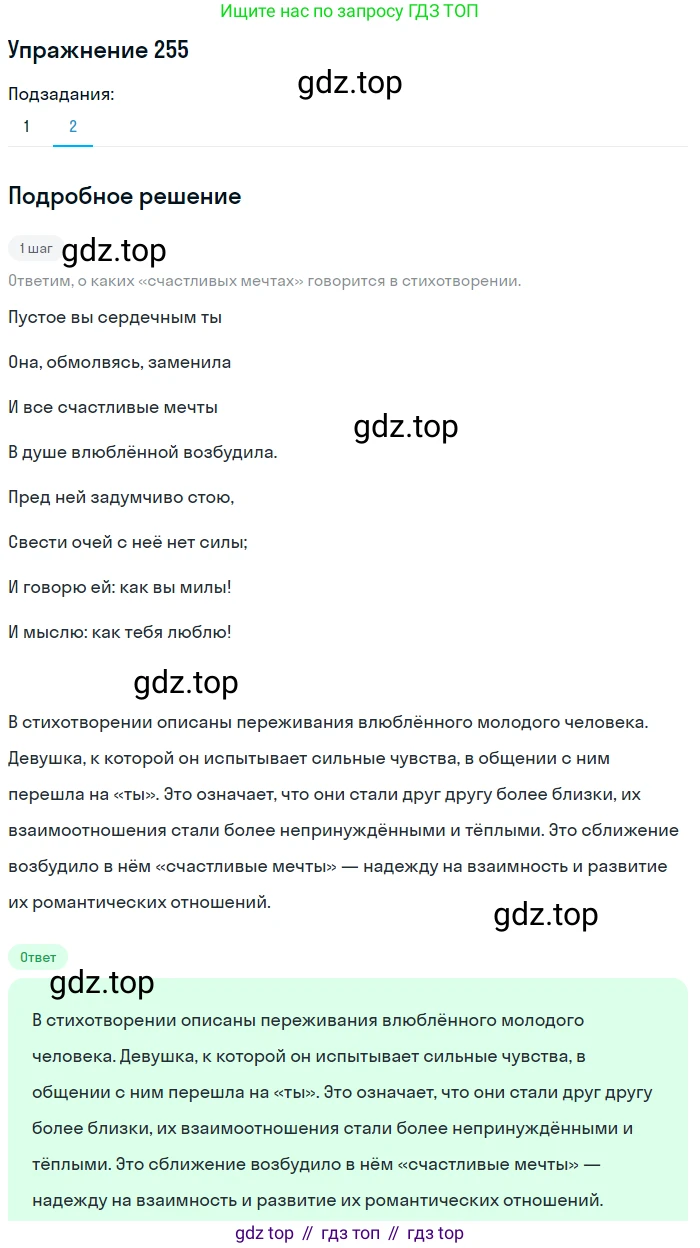 Ищите нас по запросу ГДЗ ТОП

Упражнение 255

gdz.top

Подзадания:

1 2

Подробное решение

1 шаг gdz.top

Ответим, о каких «счастливых мечтах» говорится в стихотворении.

Пустое вы сердечным ты

Она, обмолвясь, заменила

И все счастливые мечты

gdz.top

В душе влюблённой возбудила.

Пред ней задумчиво стою,

Свести очей с неё нет силы;

И говорю ей: как вы милы!

И мыслю: как тебя люблю!

gdz.top

В стихотворении описаны переживания влюблённого молодого человека. Девушка, к которой он испытывает сильные чувства, в общении с ним перешла на «ты». Это означает, что они стали друг другу более близки, их взаимоотношения стали более непринуждёнными и тёплыми. Это сближение возбудило в нём «счастливые мечты» — надежду на взаимность и развитие их романтических отношений.

gdz.top

Ответ

gdz.top

В стихотворении описаны переживания влюблённого молодого человека. Девушка, к которой он испытывает сильные чувства, в общении с ним перешла на «ты». Это означает, что они стали друг другу более близки, их взаимоотношения стали более непринуждёнными и тёплыми. Это сближение возбудило в нём «счастливые мечты» — надежду на взаимность и развитие их романтических отношений.

gdz top // гдз топ // гдз top